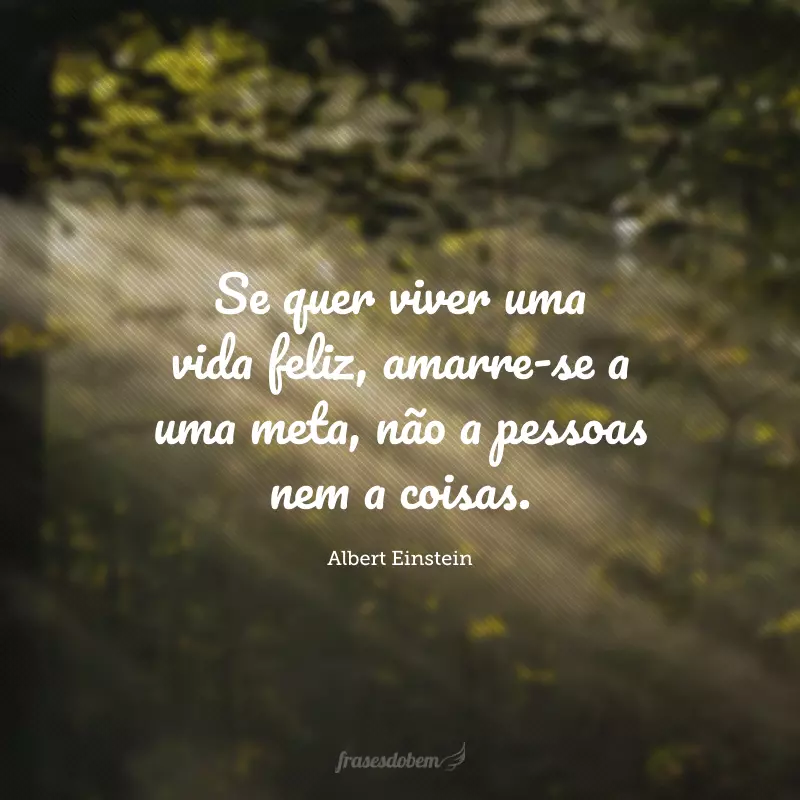 Se quer viver uma vida feliz, amarre-se a uma meta, não a pessoas nem a coisas.

Albert Einstein

frasesdobem